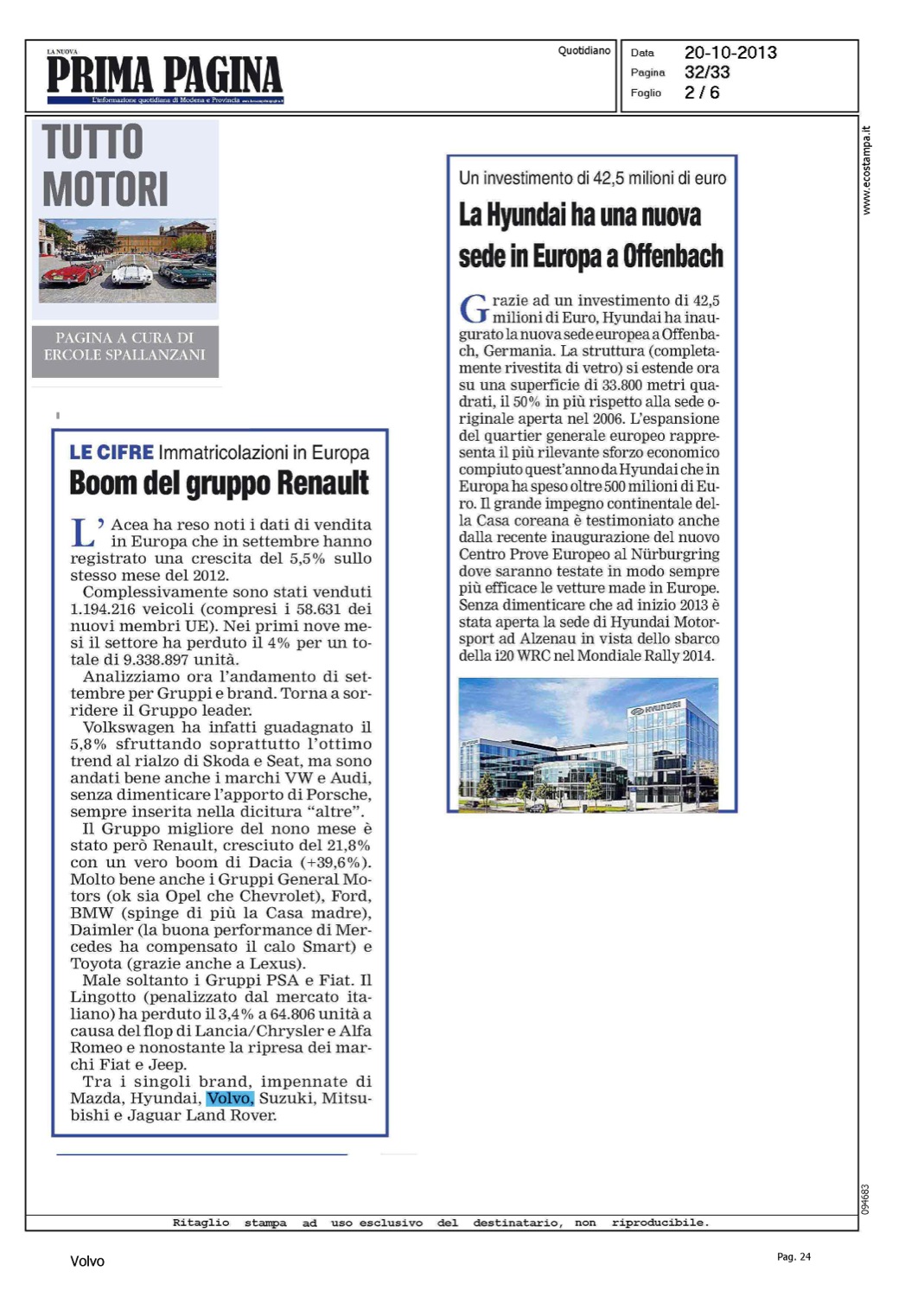 LA NUOVA
PRIMA PAGINA
L'informazione quotidiana di Modena e Provincia

Quotidiano

Data 20-10-2013
Pagina 32/33
Foglio 2 / 6

www.ecostampa.it

TUTTO MOTORI

PAGINA A CURA DI ERCOLE SPALLANZANI

LE CIFRE Immatricolazioni in Europa
Boom del gruppo Renault

L'Acea ha reso noti i dati di vendita in Europa che in settembre hanno registrato una crescita del 5,5% sullo stesso mese del 2012.
Complessivamente sono stati venduti 1.194.216 veicoli (compresi i 58.631 dei nuovi membri UE). Nei primi nove mesi il settore ha perduto il 4% per un totale di 9.338.897 unità.
Analizziamo ora l'andamento di settembre per Gruppi e brand. Torna a sorridere il Gruppo leader.
Volkswagen ha infatti guadagnato il 5,8% sfruttando soprattutto l'ottimo trend al rialzo di Skoda e Seat, ma sono andati bene anche i marchi VW e Audi, senza dimenticare l'apporto di Porsche, sempre inserita nella dicitura "altre".
Il Gruppo migliore del nono mese è stato però Renault, cresciuto del 21,8% con un vero boom di Dacia (+39,6%). Molto bene anche i Gruppi General Motors (ok sia Opel che Chevrolet), Ford, BMW (spinge di più la Casa madre), Daimler (la buona performance di Mercedes ha compensato il calo Smart) e Toyota (grazie anche a Lexus).
Male soltanto i Gruppi PSA e Fiat. Il Lingotto (penalizzato dal mercato italiano) ha perduto il 3,4% a 64.806 unità a causa del flop di Lancia/Chrysler e Alfa Romeo e nonostante la ripresa dei marchi Fiat e Jeep.
Tra i singoli brand, impennate di Mazda, Hyundai, Volvo, Suzuki, Mitsubishi e Jaguar Land Rover.

Un investimento di 42,5 milioni di euro
La Hyundai ha una nuova sede in Europa a Offenbach

Grazie ad un investimento di 42,5 milioni di Euro, Hyundai ha inaugurato la nuova sede europea a Offenbach, Germania. La struttura (completamente rivestita di vetro) si estende ora su una superficie di 33.800 metri quadrati, il 50% in più rispetto alla sede originale aperta nel 2006. L'espansione del quartier generale europeo rappresenta il più rilevante sforzo economico compiuto quest'anno da Hyundai che in Europa ha speso oltre 500 milioni di Euro. Il grande impegno continentale della Casa coreana è testimoniato anche dalla recente inaugurazione del nuovo Centro Prove Europeo al Nürburgring dove saranno testate in modo sempre più efficace le vetture made in Europe. Senza dimenticare che ad inizio 2013 è stata aperta la sede di Hyundai Motorsport ad Alzenau in vista dello sbarco della i20 WRC nel Mondiale Rally 2014.

HYUNDAI

094683

Ritaglio stampa ad uso esclusivo del destinatario, non riproducibile.

Volvo

Pag. 24